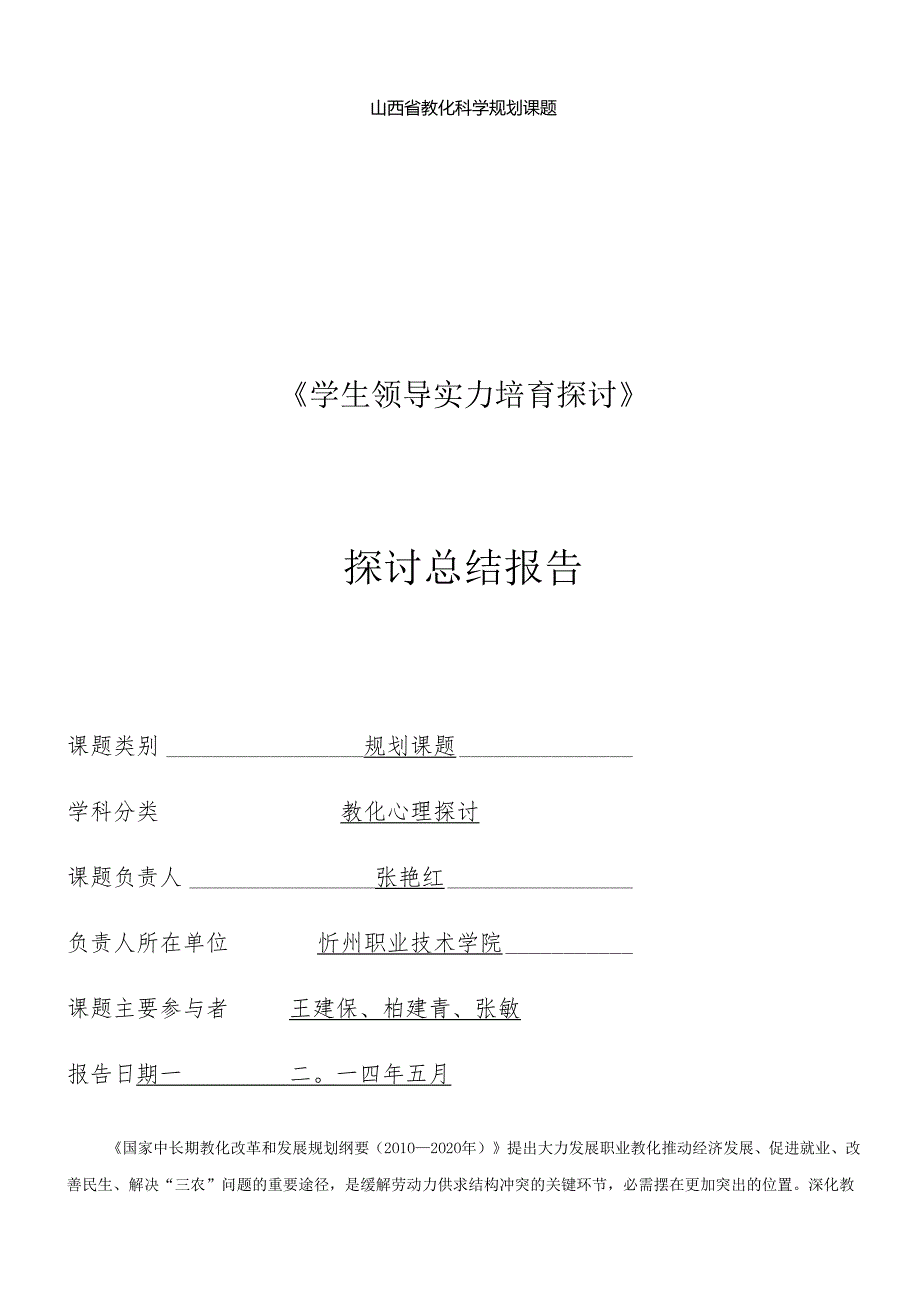 山西省教化科学规划课题

《学生领导实力培育探讨》

探讨总结报告

课题类别 规划课题

学科分类 教化心理探讨

课题负责人 张艳红

负责人所在单位 忻州职业技术学院

课题主要参与者 王建保、柏建青、张敏

报告日期一 二。一四年五月

《国家中长期教化改革和发展规划纲要（2010—2020年）》提出大力发展职业教化推动经济发展、促进就业、改善民生、解决“三农”问题的重要途径，是缓解劳动力供求结构冲突的关键环节，必需摆在更加突出的位置。深化教